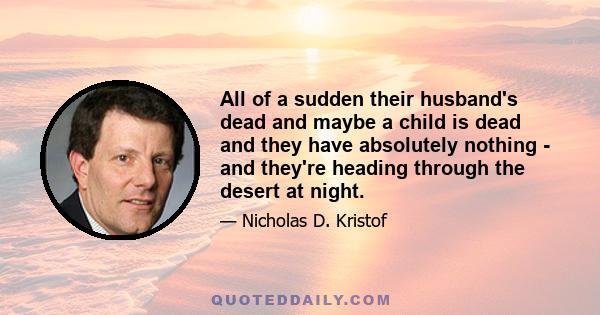 All of a sudden their husband's dead and maybe a child is dead and they have absolutely nothing - and they're heading through the desert at night.

— Nicholas D. Kristof

QUOTEDDAILY.COM